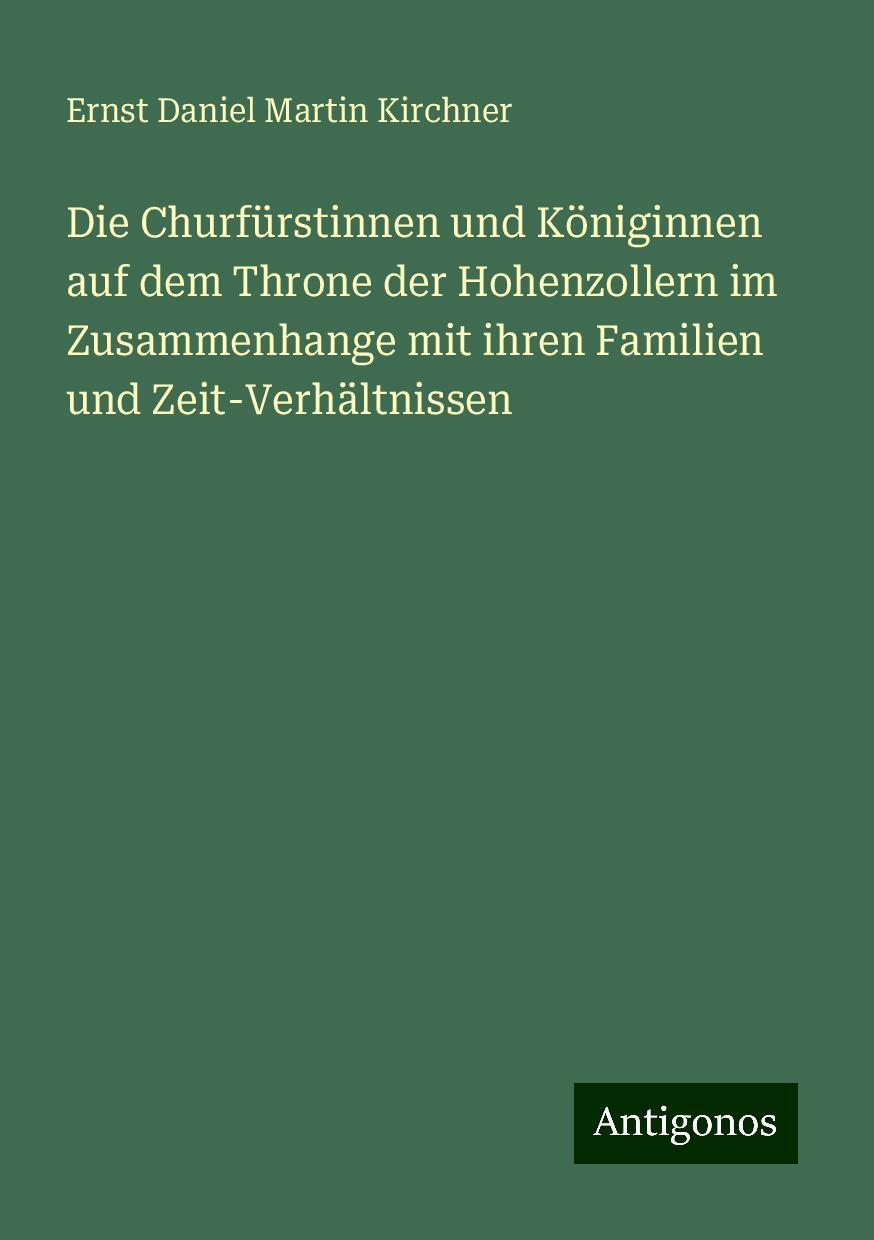 Ernst Daniel Martin Kirchner

Die Churfürstinnen und Königinnen auf dem Throne der Hohenzollern im Zusammenhange mit ihren Familien und Zeit-Verhältnissen

Antigonos